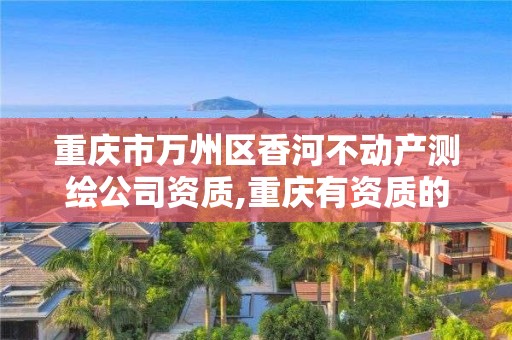 重庆市万州区香河不动产测绘公司资质,重庆有资质的